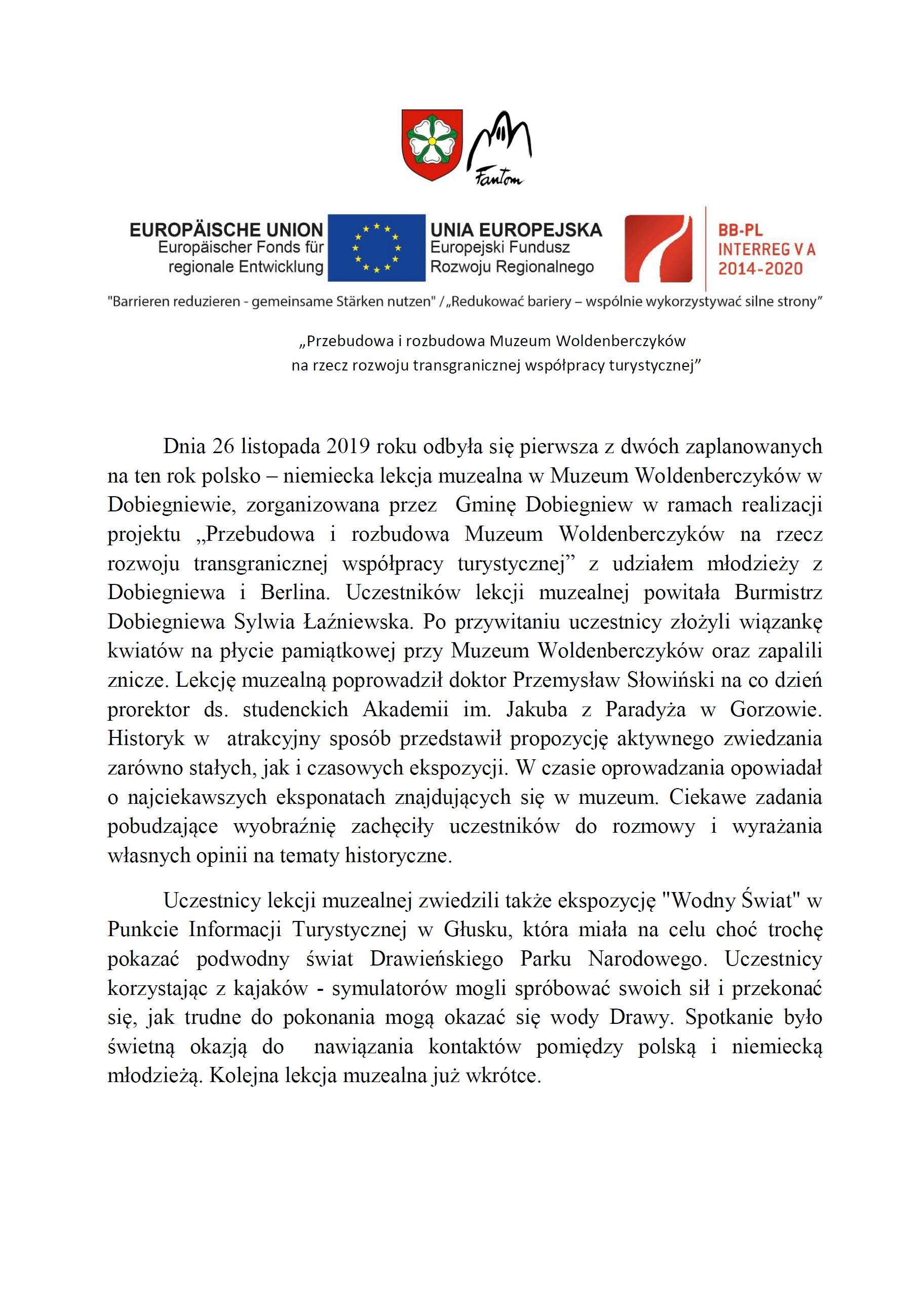 Fantom

EUROPÄISCHE UNION
Europäischer Fonds für regionale Entwicklung

UNIA EUROPEJSKA
Europejski Fundusz Rozwoju Regionalnego

BB-PL
INTERREG V A
2014-2020

"Barrieren reduzieren - gemeinsame Stärken nutzen" / „Redukować bariery – wspólnie wykorzystywać silne strony”

„Przebudowa i rozbudowa Muzeum Woldenberczyków na rzecz rozwoju transgranicznej współpracy turystycznej”

Dnia 26 listopada 2019 roku odbyła się pierwsza z dwóch zaplanowanych na ten rok polsko – niemiecka lekcja muzealna w Muzeum Woldenberczyków w Dobiegniewie, zorganizowana przez Gminę Dobiegniew w ramach realizacji projektu „Przebudowa i rozbudowa Muzeum Woldenberczyków na rzecz rozwoju transgranicznej współpracy turystycznej” z udziałem młodzieży z Dobiegniewa i Berlina. Uczestników lekcji muzealnej powitała Burmistrz Dobiegniewa Sylwia Łaźniewska. Po przywitaniu uczestnicy złożyli wiązankę kwiatów na płycie pamiątkowej przy Muzeum Woldenberczyków oraz zapalili znicze. Lekcję muzealną poprowadził doktor Przemysław Słowiński na co dzień prorektor ds. studenckich Akademii im. Jakuba z Paradyża w Gorzowie. Historyk w atrakcyjny sposób przedstawił propozycję aktywnego zwiedzania zarówno stałych, jak i czasowych ekspozycji. W czasie oprowadzania opowiadał o najciekawszych eksponatach znajdujących się w muzeum. Ciekawe zadania pobudzające wyobraźnię zachęciły uczestników do rozmowy i wyrażania własnych opinii na tematy historyczne.

Uczestnicy lekcji muzealnej zwiedzili także ekspozycję "Wodny Świat" w Punkcie Informacji Turystycznej w Głusku, która miała na celu choć trochę pokazać podwodny świat Drawieńskiego Parku Narodowego. Uczestnicy korzystając z kajaków - symulatorów mogli spróbować swoich sił i przekonać się, jak trudne do pokonania mogą okazać się wody Drawy. Spotkanie było świetną okazją do nawiązania kontaktów pomiędzy polską i niemiecką młodzieżą. Kolejna lekcja muzealna już wkrótce.